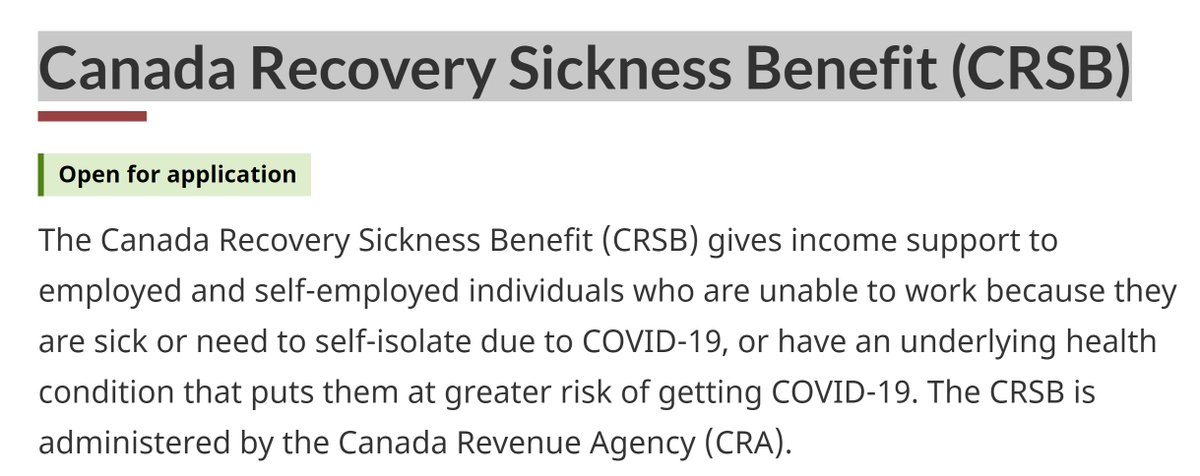 Canada Recovery Sickness Benefit (CRSB)

Open for application

The Canada Recovery Sickness Benefit (CRSB) gives income support to employed and self-employed individuals who are unable to work because they are sick or need to self-isolate due to COVID-19, or have an underlying health condition that puts them at greater risk of getting COVID-19. The CRSB is administered by the Canada Revenue Agency (CRA).